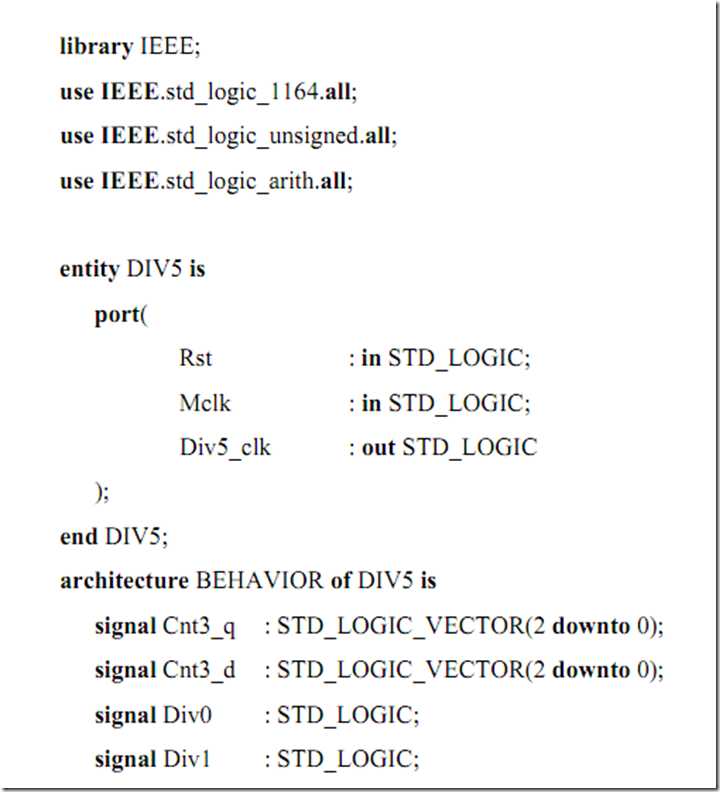 library IEEE;

use IEEE.std_logic_1164.all;

use IEEE.std_logic_unsigned.all;

use IEEE.std_logic_arith.all;

entity DIV5 is

port(

Rst : in STD_LOGIC;

Mclk : in STD_LOGIC;

Div5_clk : out STD_LOGIC

);

end DIV5;

architecture BEHAVIOR of DIV5 is

signal Cnt3_q : STD_LOGIC_VECTOR(2 downto 0);

signal Cnt3_d : STD_LOGIC_VECTOR(2 downto 0);

signal Div0 : STD_LOGIC;

signal Div1 : STD_LOGIC;